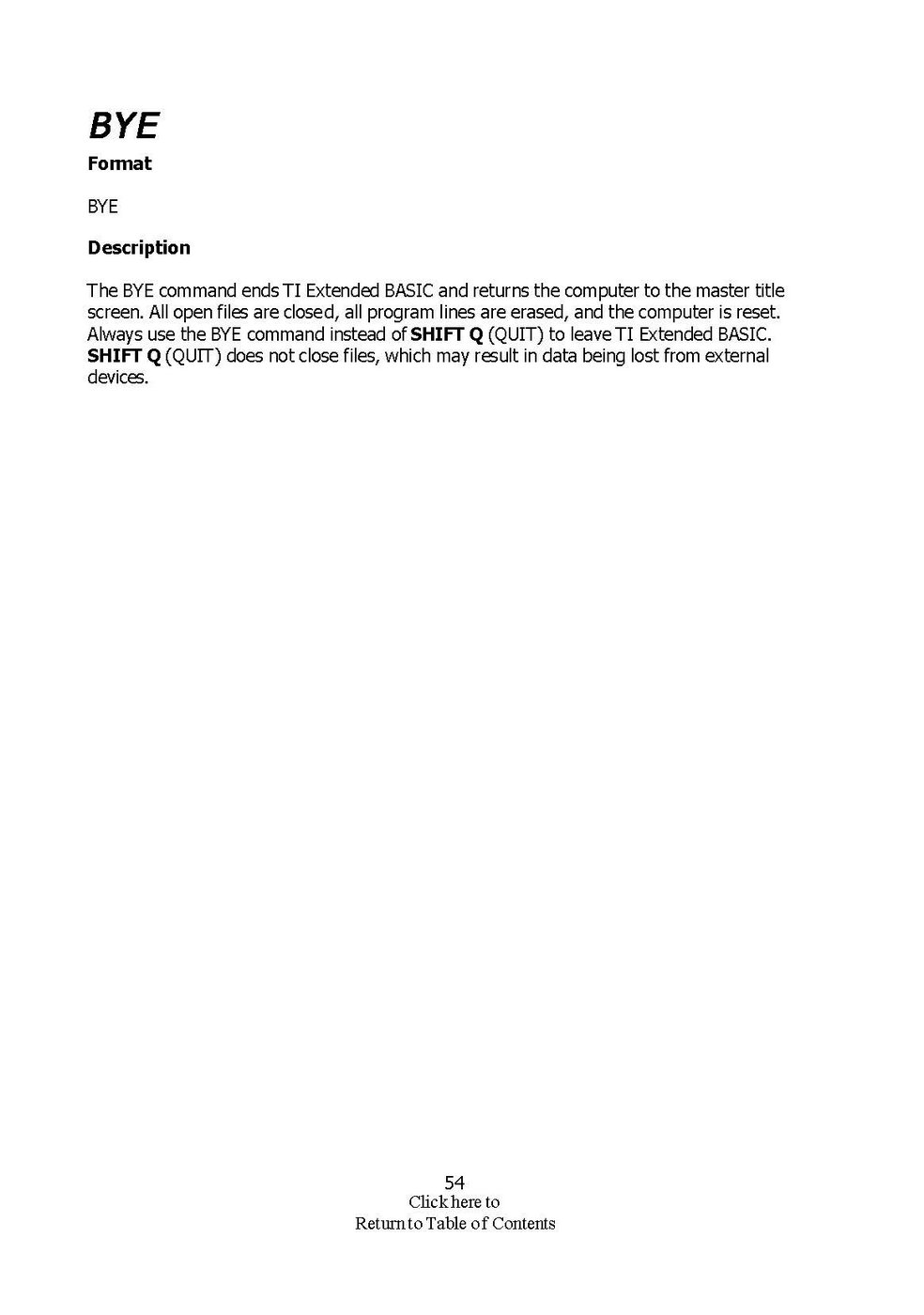 BYE

Format

BYE

Description

The BYE command ends TI Extended BASIC and returns the computer to the master title screen. All open files are closed, all program lines are erased, and the computer is reset. Always use the BYE command instead of SHIFT Q (QUIT) to leave TI Extended BASIC. SHIFT Q (QUIT) does not close files, which may result in data being lost from external devices.

54
Click here to
Return to Table of Contents